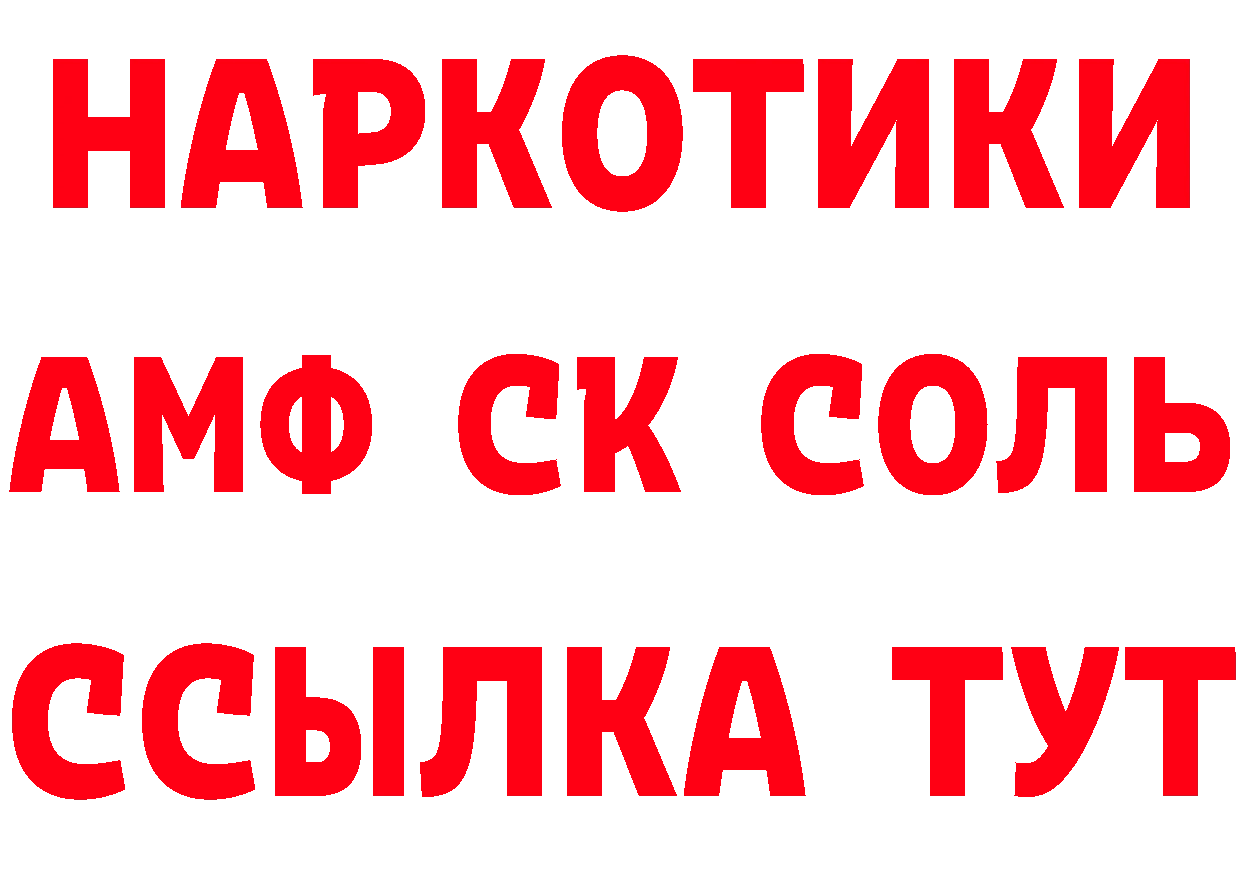 НАРКОТИКИ

АМФ СК СОЛЬ

ССЫЛКА ТУТ